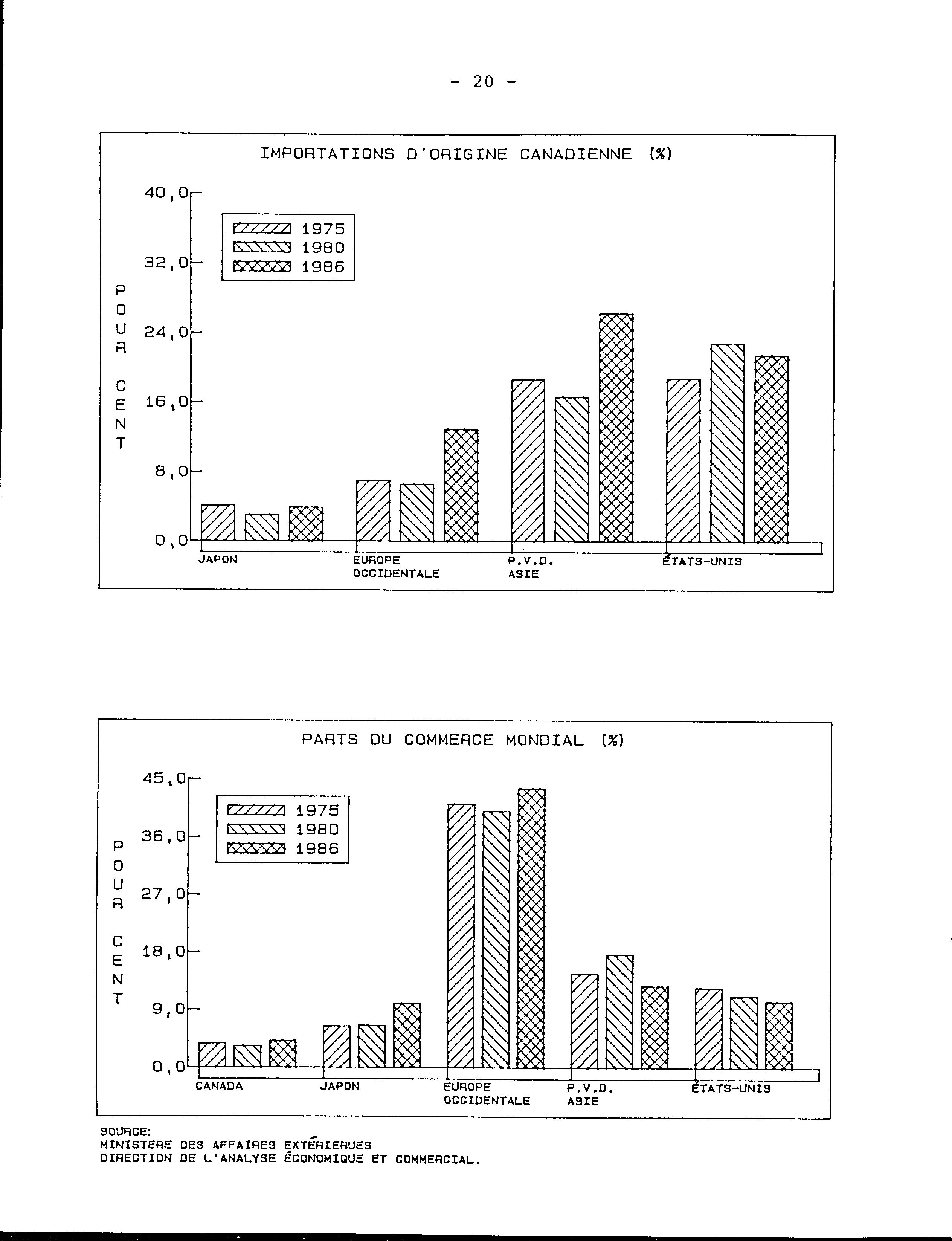 - 20 -

IMPORTATIONS D'ORIGINE CANADIENNE (%)

40,0
32,0
24,0
16,0
8,0
0,0

POUR CENT

1975
1980
1986

JAPON
EUROPE OCCIDENTALE
P.V.D. ASIE
ÉTATS-UNIS

PARTS DU COMMERCE MONDIAL (%)

45,0
36,0
27,0
18,0
9,0
0,0

POUR CENT

1975
1980
1986

CANADA
JAPON
EUROPE OCCIDENTALE
P.V.D. ASIE
ÉTATS-UNIS

SOURCE:
MINISTERE DES AFFAIRES EXTÉRIERUES
DIRECTION DE L'ANALYSE ÉCONOMIQUE ET COMMERCIAL.